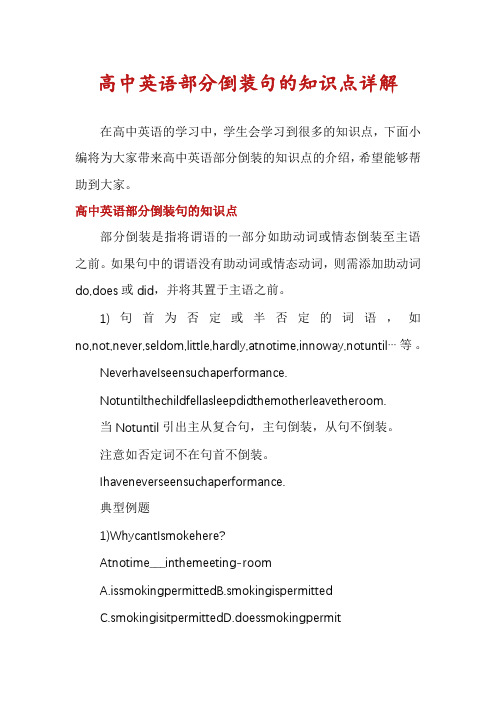 高中英语部分倒装句的知识点详解

在高中英语的学习中，学生会学习到很多的知识点，下面小编将为大家带来高中英语部分倒装的知识点的介绍，希望能够帮助到大家。

高中英语部分倒装句的知识点

部分倒装是指将谓语的一部分如助动词或情态倒装至主语之前。如果句中的谓语没有助动词或情态动词，则需添加助动词do,does或did，并将其置于主语之前。

1) 句首为否定或半否定的词语，如no,not,never,seldom,little,hardly,atnotime,innoway,notuntil…等。

NeverhaveIseensuchaperformance.

Notuntilthechildfellasleepdidthemotherleavetheroom.

当Notuntil引出主从复合句，主句倒装，从句不倒装。

注意如否定词不在句首不倒装。

Ihaveneverseensuchaperformance.

典型例题

1)WhycantIsmokehere?

Atnotime___inthemeeting-room

A.issmokingpermittedB.smokingispermitted

C.smokingisitpermittedD.doessmokingpermit